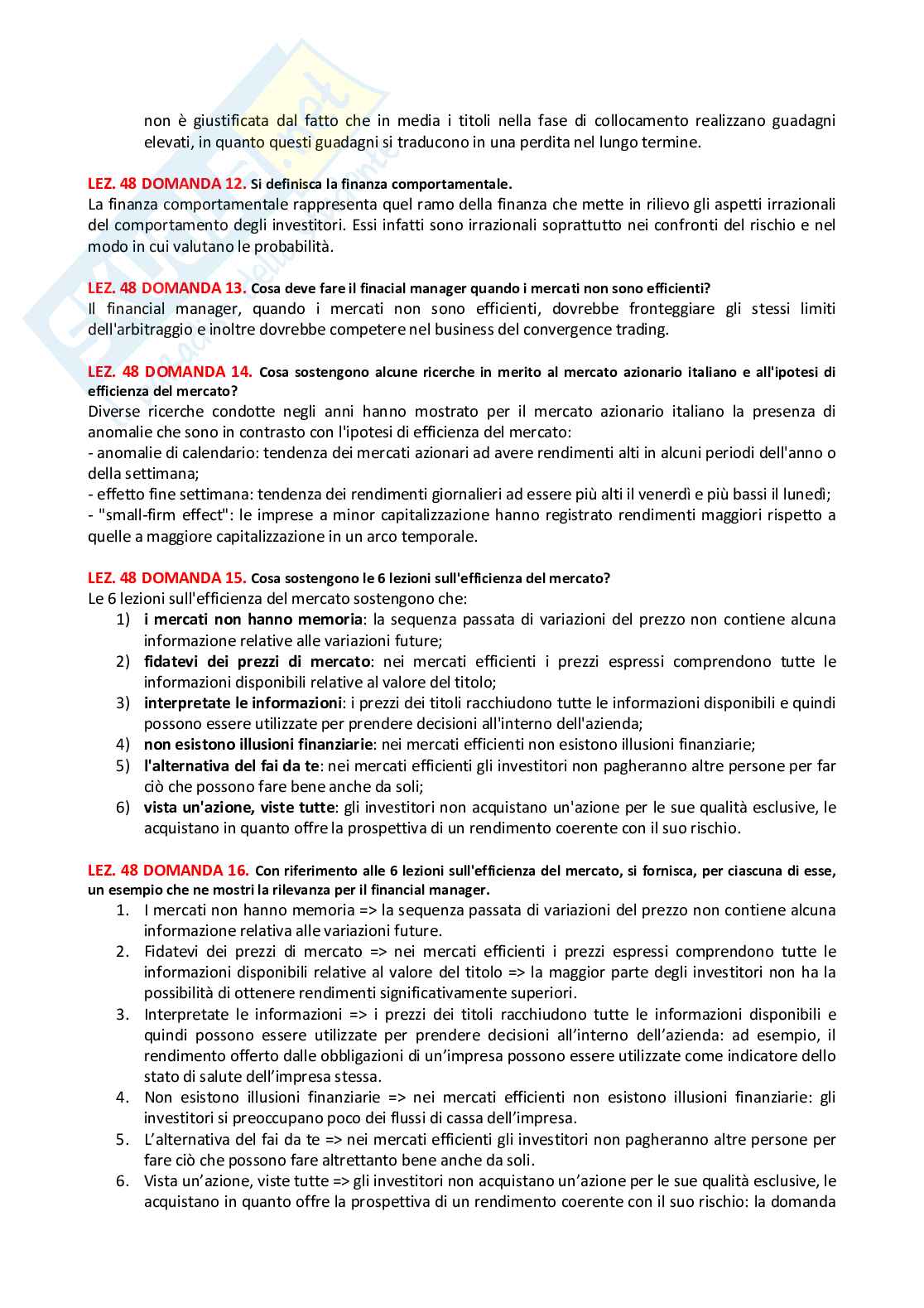 non è giustificata dal fatto che in media i titoli nella fase di collocamento realizzano guadagni elevati, in quanto questi guadagni si traducono in una perdita nel lungo termine.

LEZ. 48 DOMANDA 12. Si definisca la finanza comportamentale.
La finanza comportamentale rappresenta quel ramo della finanza che mette in rilievo gli aspetti irrazionali del comportamento degli investitori. Essi infatti sono irrazionali soprattutto nei confronti del rischio e nel modo in cui valutano le probabilità.

LEZ. 48 DOMANDA 13. Cosa deve fare il finacial manager quando i mercati non sono efficienti?
Il financial manager, quando i mercati non sono efficienti, dovrebbe fronteggiare gli stessi limiti dell'arbitraggio e inoltre dovrebbe competere nel business del convergence trading.

LEZ. 48 DOMANDA 14. Cosa sostengono alcune ricerche in merito al mercato azionario italiano e all'ipotesi di efficienza del mercato?
Diverse ricerche condotte negli anni hanno mostrato per il mercato azionario italiano la presenza di anomalie che sono in contrasto con l'ipotesi di efficienza del mercato:
- anomalie di calendario: tendenza dei mercati azionari ad avere rendimenti alti in alcuni periodi dell'anno o della settimana;
- effetto fine settimana: tendenza dei rendimenti giornalieri ad essere più alti il venerdì e più bassi il lunedì;
- "small-firm effect": le imprese a minor capitalizzazione hanno registrato rendimenti maggiori rispetto a quelle a maggiore capitalizzazione in un arco temporale.

LEZ. 48 DOMANDA 15. Cosa sostengono le 6 lezioni sull'efficienza del mercato?
Le 6 lezioni sull'efficienza del mercato sostengono che:
1) i mercati non hanno memoria: la sequenza passata di variazioni del prezzo non contiene alcuna informazione relative alle variazioni future;
2) fidatevi dei prezzi di mercato: nei mercati efficienti i prezzi espressi comprendono tutte le informazioni disponibili relative al valore del titolo;
3) interpretate le informazioni: i prezzi dei titoli racchiudono tutte le informazioni disponibili e quindi possono essere utilizzate per prendere decisioni all'interno dell'azienda;
4) non esistono illusioni finanziarie: nei mercati efficienti non esistono illusioni finanziarie;
5) l'alternativa del fai da te: nei mercati efficienti gli investitori non pagheranno altre persone per far ciò che possono fare bene anche da soli;
6) vista un'azione, viste tutte: gli investitori non acquistano un'azione per le sue qualità esclusive, le acquistano in quanto offre la prospettiva di un rendimento coerente con il suo rischio.

LEZ. 48 DOMANDA 16. Con riferimento alle 6 lezioni sull'efficienza del mercato, si fornisca, per ciascuna di esse, un esempio che ne mostri la rilevanza per il financial manager.
1. I mercati non hanno memoria => la sequenza passata di variazioni del prezzo non contiene alcuna informazione relativa alle variazioni future.
2. Fidatevi dei prezzi di mercato => nei mercati efficienti i prezzi espressi comprendono tutte le informazioni disponibili relative al valore del titolo => la maggior parte degli investitori non ha la possibilità di ottenere rendimenti significativamente superiori.
3. Interpretate le informazioni => i prezzi dei titoli racchiudono tutte le informazioni disponibili e quindi possono essere utilizzate per prendere decisioni all'interno dell'azienda: ad esempio, il rendimento offerto dalle obbligazioni di un'impresa possono essere utilizzate come indicatore dello stato di salute dell'impresa stessa.
4. Non esistono illusioni finanziarie => nei mercati efficienti non esistono illusioni finanziarie: gli investitori si preoccupano poco dei flussi di cassa dell'impresa.
5. L'alternativa del fai da te => nei mercati efficienti gli investitori non pagheranno altre persone per fare ciò che possono fare altrettanto bene anche da soli.
6. Vista un'azione, viste tutte => gli investitori non acquistano un'azione per le sue qualità esclusive, le acquistano in quanto offre la prospettiva di un rendimento coerente con il suo rischio: la domanda